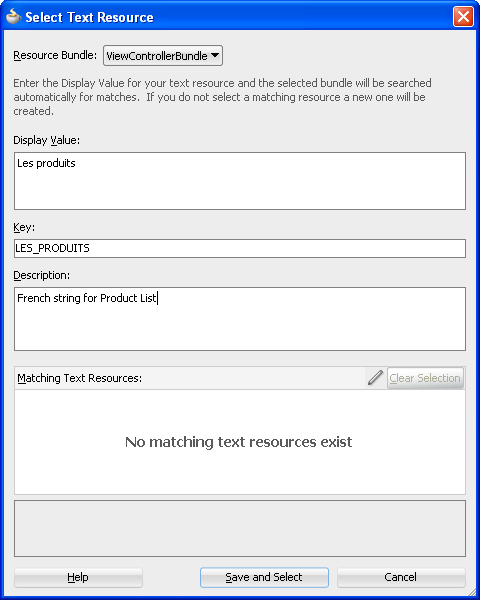 Select Text Resource

Resource Bundle: ViewControllerBundle

Enter the Display Value for your text resource and the selected bundle will be searched automatically for matches. If you do not select a matching resource a new one will be created.

Display Value:

Les produits

Key:

LES_PRODUITS

Description:

French string for Product List

Matching Text Resources:

Clear Selection

No matching text resources exist

Help

Save and Select

Cancel